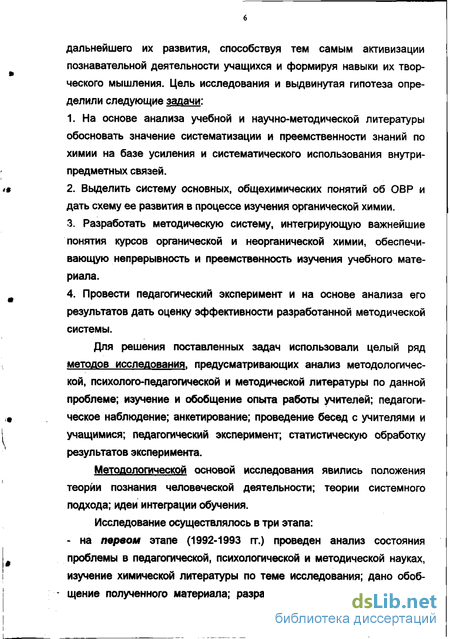 6

дальнейшего их развития, способствуя тем самым активизации познавательной деятельности учащихся и формируя навыки их творческого мышления. Цель исследования и выдвинутая гипотеза определили следующие задачи:

1. На основе анализа учебной и научно-методической литературы обосновать значение систематизации и преемственности знаний по химии на базе усиления и систематического использования внутрипредметных связей.

2. Выделить систему основных, общехимических понятий об ОВР и дать схему ее развития в процессе изучения органической химии.

3. Разработать методическую систему, интегрирующую важнейшие понятия курсов органической и неорганической химии, обеспечивающую непрерывность и преемственность изучения учебного материала.

4. Провести педагогический эксперимент и на основе анализа его результатов дать оценку эффективности разработанной методической системы.

Для решения поставленных задач использовали целый ряд методов исследования, предусматривающих анализ методологической, психолого-педагогической и методической литературы по данной проблеме; изучение и обобщение опыта работы учителей; педагогическое наблюдение; анкетирование; проведение бесед с учителями и учащимися; педагогический эксперимент; статистическую обработку результатов эксперимента.

Методологической основой исследования явились положения теории познания человеческой деятельности; теории системного подхода; идеи интеграции обучения.

Исследование осуществлялось в три этапа:

- на первом этапе (1992-1993 гг.) проведен анализ состояния проблемы в педагогической, психологической и методической науках, изучение химической литературы по теме исследования; дано обобщение полученного материала; разра

dsLib.net
библиотека диссертаций